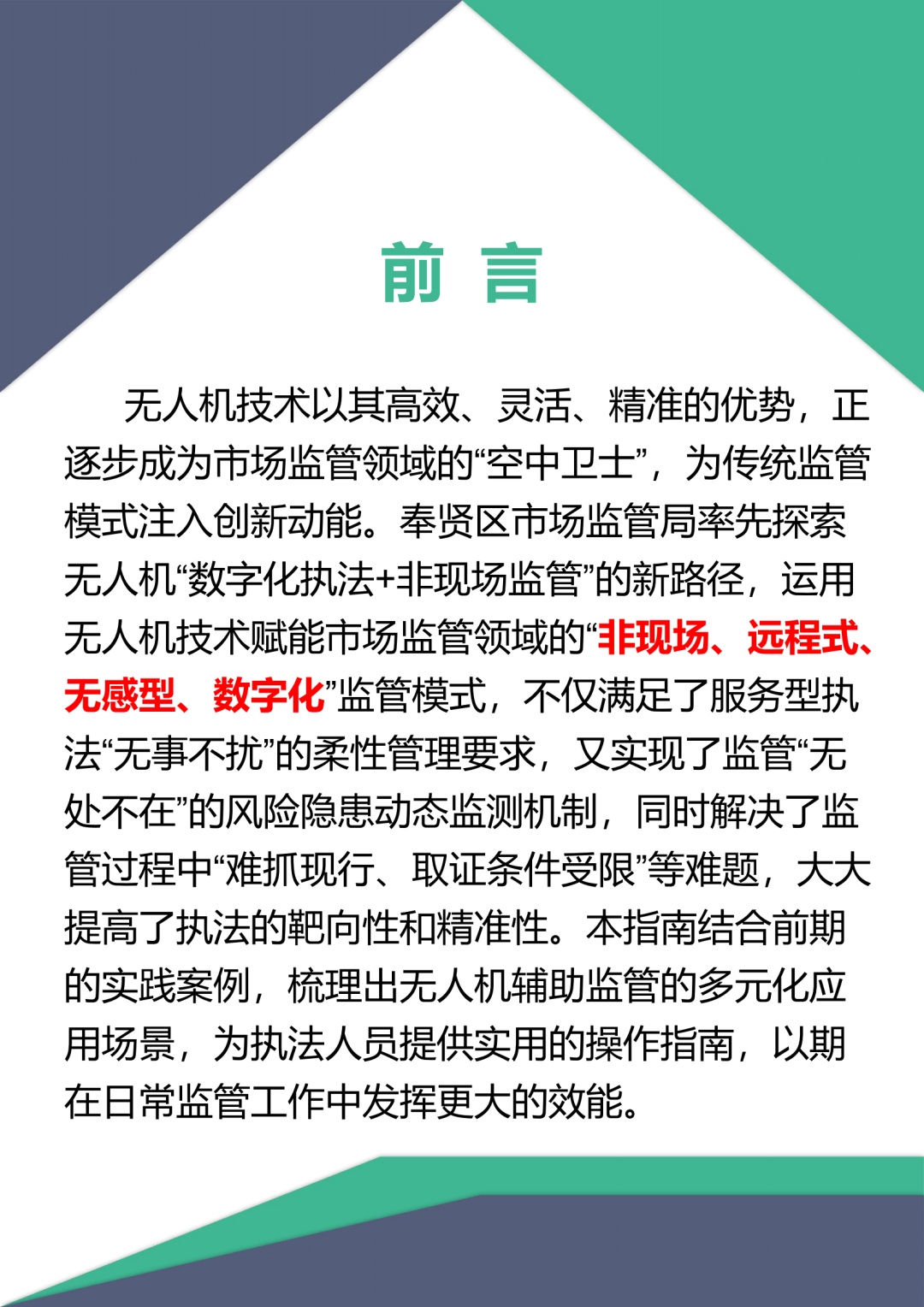 前 言

无人机技术以其高效、灵活、精准的优势，正逐步成为市场监管领域的“空中卫士”，为传统监管模式注入创新动能。奉贤区市场监管局率先探索无人机“数字化执法+非现场监管”的新路径，运用无人机技术赋能市场监管领域的“非现场、远程式、无感型、数字化”监管模式，不仅满足了服务型执法“无事不扰”的柔性管理要求，又实现了监管“无处不在”的风险隐患动态监测机制，同时解决了监管过程中“难抓现行、取证条件受限”等难题，大大提高了执法的靶向性和精准性。本指南结合前期的实践案例，梳理出无人机辅助监管的多元化应用场景，为执法人员提供实用的操作指南，以期在日常监管工作中发挥更大的效能。